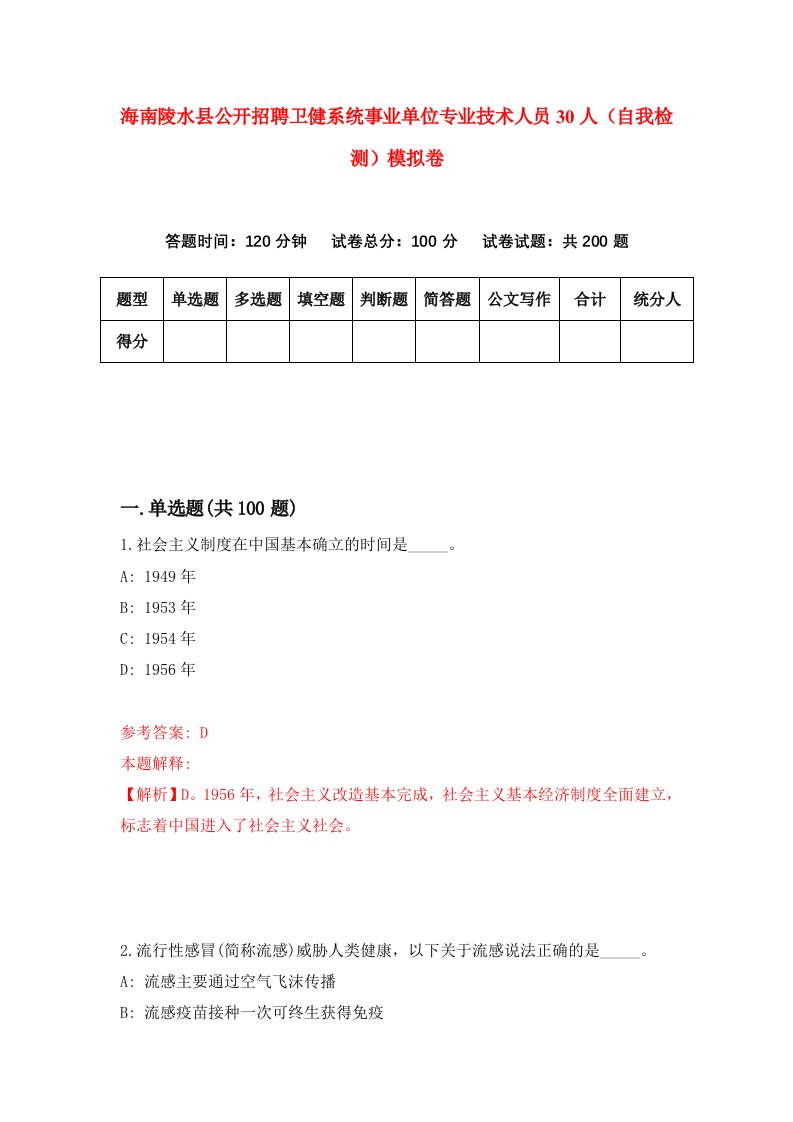 海南陵水县公开招聘卫健系统事业单位专业技术人员30人（自我检测）模拟卷

答题时间：120分钟　试卷总分：100分　试卷试题：共200题

| 题型 | 单选题 | 多选题 | 填空题 | 判断题 | 简答题 | 公文写作 | 合计 | 统分人 |
|---|---|---|---|---|---|---|---|---|
| 得分 | | | | | | | | |

一.单选题(共100题)

1.社会主义制度在中国基本确立的时间是_____。

A: 1949年

B: 1953年

C: 1954年

D: 1956年

参考答案: D

本题解释:

【解析】D。1956年，社会主义改造基本完成，社会主义基本经济制度全面建立，标志着中国进入了社会主义社会。

2.流行性感冒(简称流感)威胁人类健康，以下关于流感说法正确的是_____。

A: 流感主要通过空气飞沫传播

B: 流感疫苗接种一次可终生获得免疫